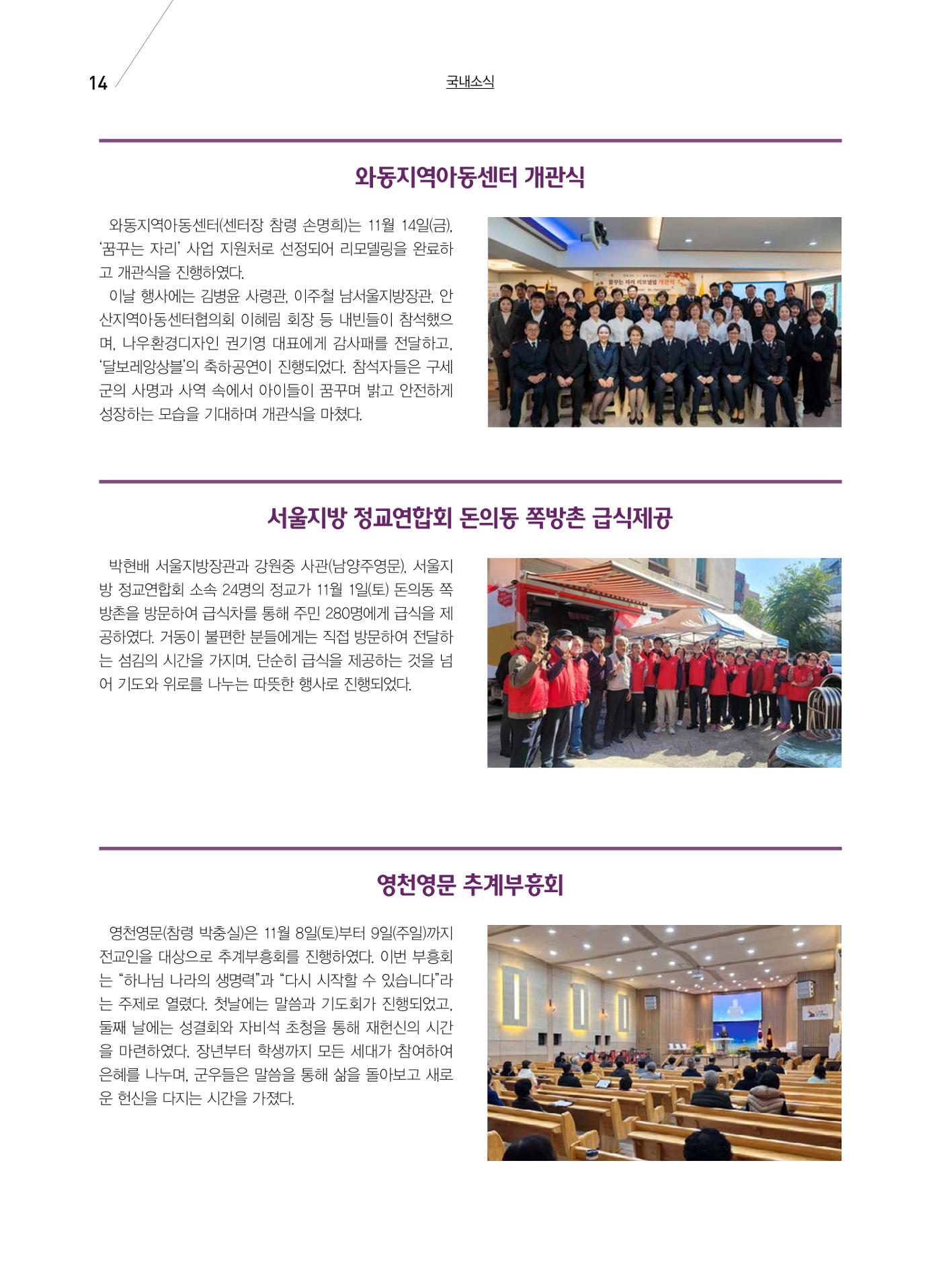 14 국내소식

와동지역아동센터 개관식

와동지역아동센터(센터장 참령 손명희)는 11월 14일(금), '꿈꾸는 자리' 사업 지원처로 선정되어 리모델링을 완료하고 개관식을 진행하였다.

이날 행사에는 김병윤 사령관, 이주철 남서울지방장관, 안산지역아동센터협의회 이혜림 회장 등 내빈들이 참석했으며, 나우환경디자인 권기영 대표에게 감사패를 전달하고, '달보레앙상블'의 축하공연이 진행되었다. 참석자들은 구세군의 사명과 사역 속에서 아이들이 꿈꾸며 밝고 안전하게 성장하는 모습을 기대하며 개관식을 마쳤다.

꿈꾸는 자리 리모델링 개관식

서울지방 정교연합회 돈의동 쪽방촌 급식제공

박현배 서울지방장관과 강원중 사관(남양주영문), 서울지방 정교연합회 소속 24명의 정교가 11월 1일(토) 돈의동 쪽방촌을 방문하여 급식차를 통해 주민 280명에게 급식을 제공하였다. 거동이 불편한 분들에게는 직접 방문하여 전달하는 섬김의 시간을 가지며, 단순히 급식을 제공하는 것을 넘어 기도와 위로를 나누는 따뜻한 행사로 진행되었다.

영천영문 추계부흥회

영천영문(참령 박충실)은 11월 8일(토)부터 9일(주일)까지 전교인을 대상으로 추계부흥회를 진행하였다. 이번 부흥회는 "하나님 나라의 생명력"과 "다시 시작할 수 있습니다"라는 주제로 열렸다. 첫날에는 말씀과 기도회가 진행되었고, 둘째 날에는 성결회와 자비석 초청을 통해 재헌신의 시간을 마련하였다. 장년부터 학생까지 모든 세대가 참여하여 은혜를 나누며, 군우들은 말씀을 통해 삶을 돌아보고 새로운 헌신을 다지는 시간을 가졌다.